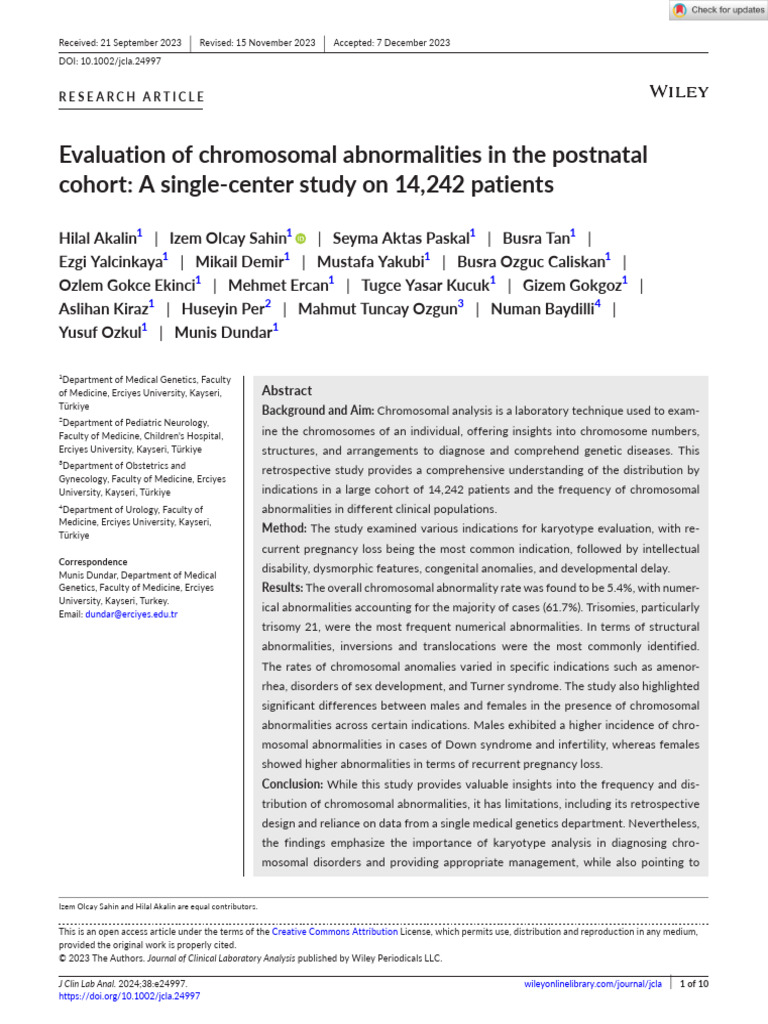 Check for updates

Received: 21 September 2023 | Revised: 15 November 2023 | Accepted: 7 December 2023

DOI: 10.1002/jcla.24997

RESEARCH ARTICLE

WILEY

Evaluation of chromosomal abnormalities in the postnatal cohort: A single-center study on 14,242 patients

Hilal Akalin$^1$ | Izem Olcay Sahin$^1$ | Seyma Aktas Paskal$^1$ | Busra Tan$^1$ | Ezgi Yalcinkaya$^1$ | Mikail Demir$^1$ | Mustafa Yakubi$^1$ | Busra Ozguc Caliskan$^1$ | Ozlem Gokce Ekinci$^1$ | Mehmet Ercan$^1$ | Tugce Yasar Kucuk$^1$ | Gizem Gokgoz$^1$ | Aslihan Kiraz$^1$ | Huseyin Per$^2$ | Mahmut Tuncay Ozgun$^3$ | Numan Baydilli$^4$ | Yusuf Ozkul$^1$ | Munis Dundar$^1$

$^1$Department of Medical Genetics, Faculty of Medicine, Erciyes University, Kayseri, Türkiye

$^2$Department of Pediatric Neurology, Faculty of Medicine, Children's Hospital, Erciyes University, Kayseri, Türkiye

$^3$Department of Obstetrics and Gynecology, Faculty of Medicine, Erciyes University, Kayseri, Türkiye

$^4$Department of Urology, Faculty of Medicine, Erciyes University, Kayseri, Türkiye

Correspondence
Munis Dundar, Department of Medical Genetics, Faculty of Medicine, Erciyes University, Kayseri, Turkey.
Email: dundar@erciyes.edu.tr

Abstract

Background and Aim: Chromosomal analysis is a laboratory technique used to examine the chromosomes of an individual, offering insights into chromosome numbers, structures, and arrangements to diagnose and comprehend genetic diseases. This retrospective study provides a comprehensive understanding of the distribution by indications in a large cohort of 14,242 patients and the frequency of chromosomal abnormalities in different clinical populations.

Method: The study examined various indications for karyotype evaluation, with recurrent pregnancy loss being the most common indication, followed by intellectual disability, dysmorphic features, congenital anomalies, and developmental delay.

Results: The overall chromosomal abnormality rate was found to be 5.4%, with numerical abnormalities accounting for the majority of cases (61.7%). Trisomies, particularly trisomy 21, were the most frequent numerical abnormalities. In terms of structural abnormalities, inversions and translocations were the most commonly identified. The rates of chromosomal anomalies varied in specific indications such as amenorrhea, disorders of sex development, and Turner syndrome. The study also highlighted significant differences between males and females in the presence of chromosomal abnormalities across certain indications. Males exhibited a higher incidence of chromosomal abnormalities in cases of Down syndrome and infertility, whereas females showed higher abnormalities in terms of recurrent pregnancy loss.

Conclusion: While this study provides valuable insights into the frequency and distribution of chromosomal abnormalities, it has limitations, including its retrospective design and reliance on data from a single medical genetics department. Nevertheless, the findings emphasize the importance of karyotype analysis in diagnosing chromosomal disorders and providing appropriate management, while also pointing to

Izem Olcay Sahin and Hilal Akalin are equal contributors.

This is an open access article under the terms of the Creative Commons Attribution License, which permits use, distribution and reproduction in any medium, provided the original work is properly cited.
© 2023 The Authors. Journal of Clinical Laboratory Analysis published by Wiley Periodicals LLC.

J Clin Lab Anal. 2024;38:e24997.
https://doi.org/10.1002/jcla.24997

wileyonlinelibrary.com/journal/jcla | 1 of 10